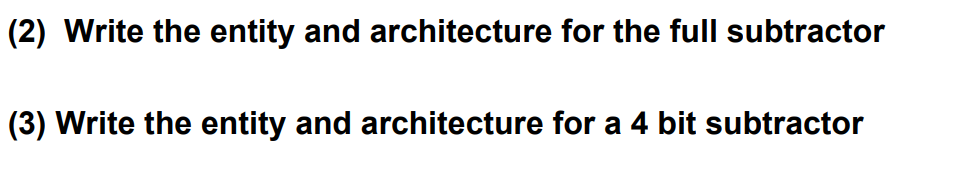 (2) Write the entity and architecture for the full subtractor

(3) Write the entity and architecture for a 4 bit subtractor